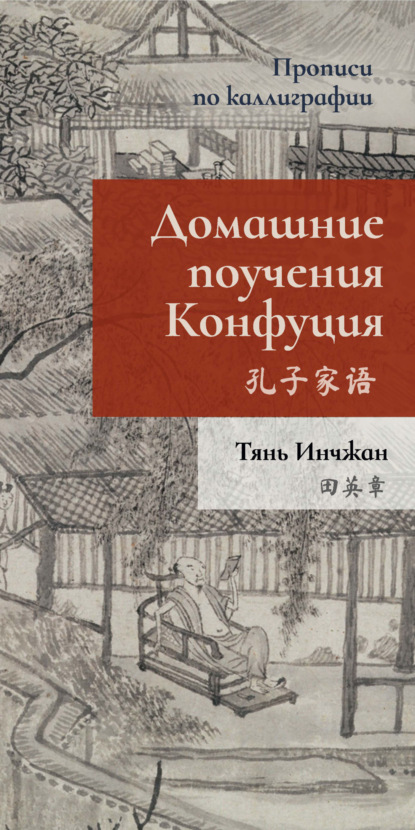 Прописи по каллиграфии

Домашние поучения Конфуция

孔子家语

Тянь Инчжан

田英章